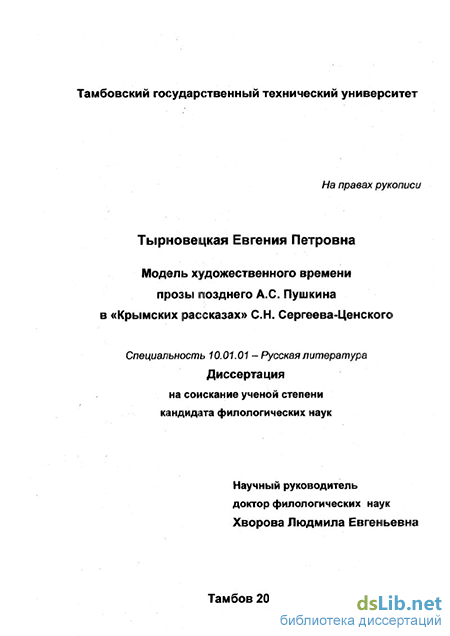 Тамбовский государственный технический университет

На правах рукописи

Тырновецкая Евгения Петровна

Модель художественного времени прозы позднего А.С. Пушкина в «Крымских рассказах» С.Н. Сергеева-Ценского

Специальность 10.01.01 – Русская литература

Диссертация

на соискание ученой степени кандидата филологических наук

Научный руководитель доктор филологических наук Хворова Людмила Евгеньевна

Тамбов 20

dsLib.net
библиотека диссертаций